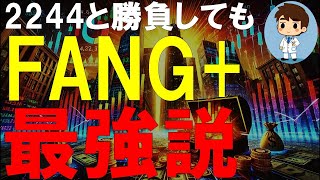 2244と勝負しても
FANG+
最強説